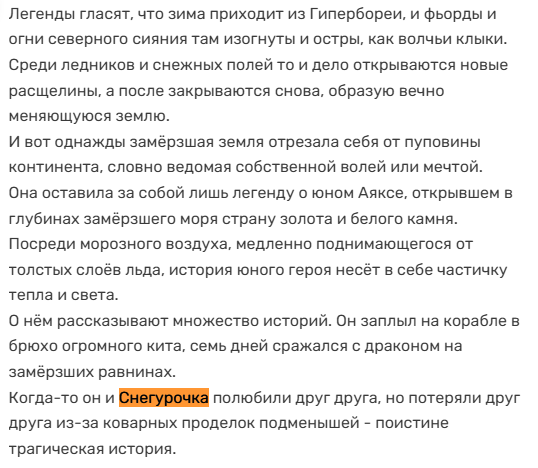 Легенды гласят, что зима приходит из Гипербореи, и фьорды и огни северного сияния там изогнуты и остры, как волчьи клыки. Среди ледников и снежных полей то и дело открываются новые расщелины, а после закрываются снова, образую вечно меняющуюся землю.
И вот однажды замёрзшая земля отрезала себя от пуповины континента, словно ведомая собственной волей или мечтой.
Она оставила за собой лишь легенду о юном Аяксе, открывшем в глубинах замёрзшего моря страну золота и белого камня.
Посреди морозного воздуха, медленно поднимающегося от толстых слоёв льда, история юного героя несёт в себе частичку тепла и света.
О нём рассказывают множество историй. Он заплыл на корабле в брюхо огромного кита, семь дней сражался с драконом на замёрзших равнинах.
Когда-то он и Снегурочка полюбили друг друга, но потеряли друг друга из-за коварных проделок подменышей - поистине трагическая история.